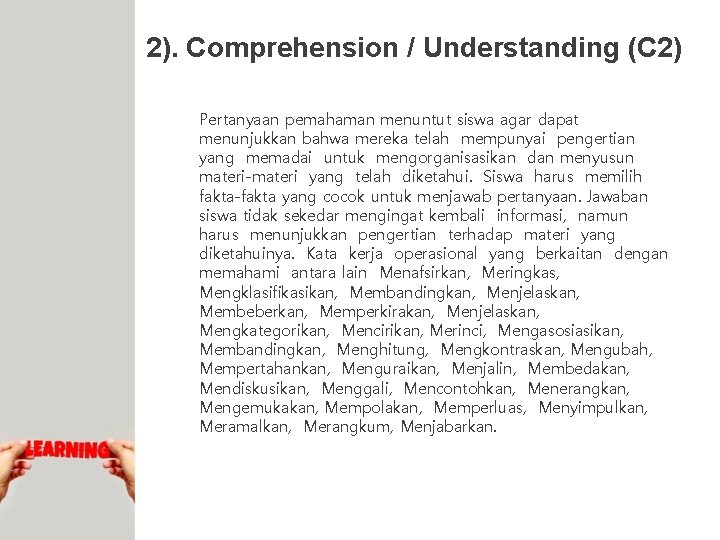 2). Comprehension / Understanding (C2)

Pertanyaan pemahaman menuntut siswa agar dapat menunjukkan bahwa mereka telah mempunyai pengertian yang memadai untuk mengorganisasikan dan menyusun materi-materi yang telah diketahui. Siswa harus memilih fakta-fakta yang cocok untuk menjawab pertanyaan. Jawaban siswa tidak sekedar mengingat kembali informasi, namun harus menunjukkan pengertian terhadap materi yang diketahuinya. Kata kerja operasional yang berkaitan dengan memahami antara lain Menafsirkan, Meringkas, Mengklasifikasikan, Membandingkan, Menjelaskan, Membeberkan, Memperkirakan, Menjelaskan, Mengkategorikan, Mencirikan, Merinci, Mengasosiasikan, Membandingkan, Menghitung, Mengkontraskan, Mengubah, Mempertahankan, Menguraikan, Menjalin, Membedakan, Mendiskusikan, Menggali, Mencontohkan, Menerangkan, Mengemukakan, Mempolakan, Memperluas, Menyimpulkan, Meramalkan, Merangkum, Menjabarkan.

LEARNING